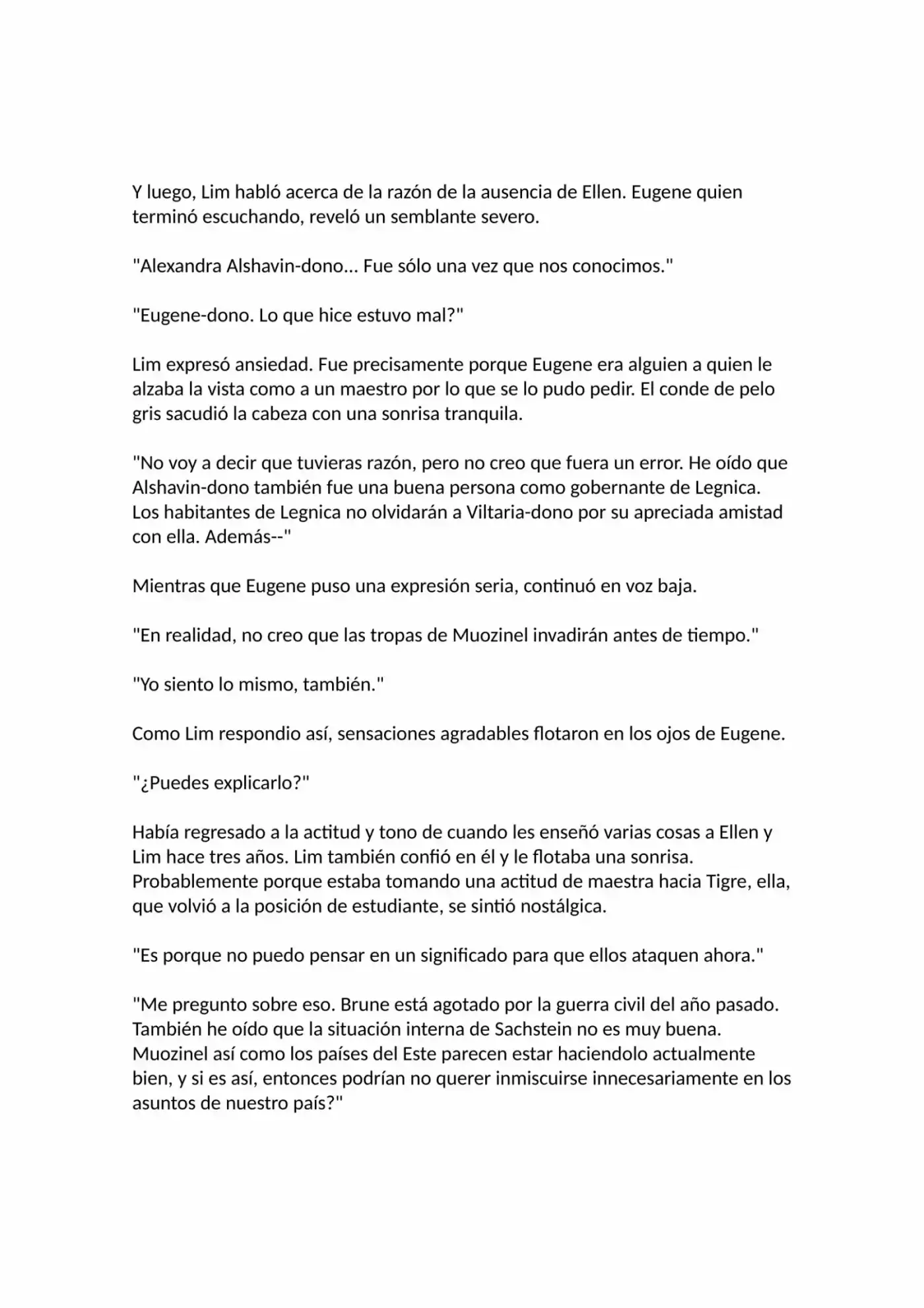 Y luego, Lim habló acerca de la razón de la ausencia de Ellen. Eugene quien terminó escuchando, reveló un semblante severo.

"Alexandra Alshavin-dono... Fue sólo una vez que nos conocimos."

"Eugene-dono. Lo que hice estuvo mal?"

Lim expresó ansiedad. Fue precisamente porque Eugene era alguien a quien le alzaba la vista como a un maestro por lo que se lo pudo pedir. El conde de pelo gris sacudió la cabeza con una sonrisa tranquila.

"No voy a decir que tuvieras razón, pero no creo que fuera un error. He oído que Alshavin-dono también fue una buena persona como gobernante de Legnica. Los habitantes de Legnica no olvidarán a Viltaria-dono por su apreciada amistad con ella. Además--"

Mientras que Eugene puso una expresión seria, continuó en voz baja.

"En realidad, no creo que las tropas de Muozinel invadirán antes de tiempo."

"Yo siento lo mismo, también."

Como Lim respondio así, sensaciones agradables flotaron en los ojos de Eugene.

"¿Puedes explicarlo?"

Había regresado a la actitud y tono de cuando les enseñó varias cosas a Ellen y Lim hace tres años. Lim también confió en él y le flotaba una sonrisa. Probablemente porque estaba tomando una actitud de maestra hacia Tigre, ella, que volvió a la posición de estudiante, se sintió nostálgica.

"Es porque no puedo pensar en un significado para que ellos ataquen ahora."

"Me pregunto sobre eso. Brune está agotado por la guerra civil del año pasado. También he oído que la situación interna de Sachstein no es muy buena. Muozinel así como los países del Este parecen estar haciendolo actualmente bien, y si es así, entonces podrían no querer inmiscuirse innecesariamente en los asuntos de nuestro país?"